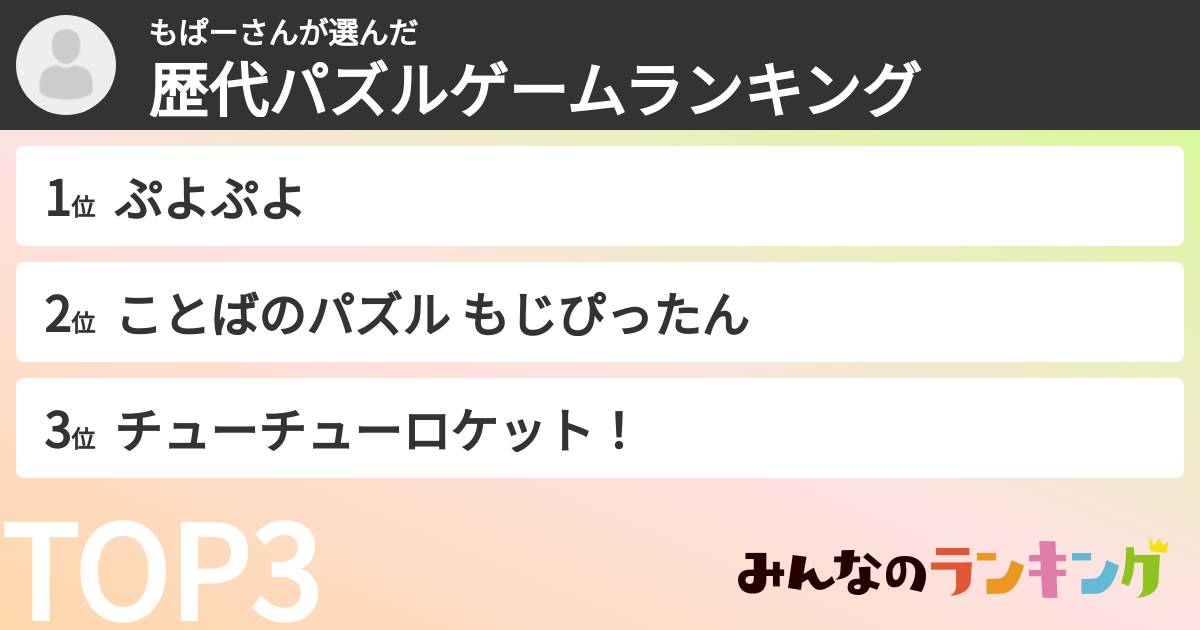 もぱーさんが選んだ
歴代パズルゲームランキング

1位 ぷよぷよ

2位 ことばのパズル もじぴったん

3位 チューチューロケット！

TOP3

みんなのランキング